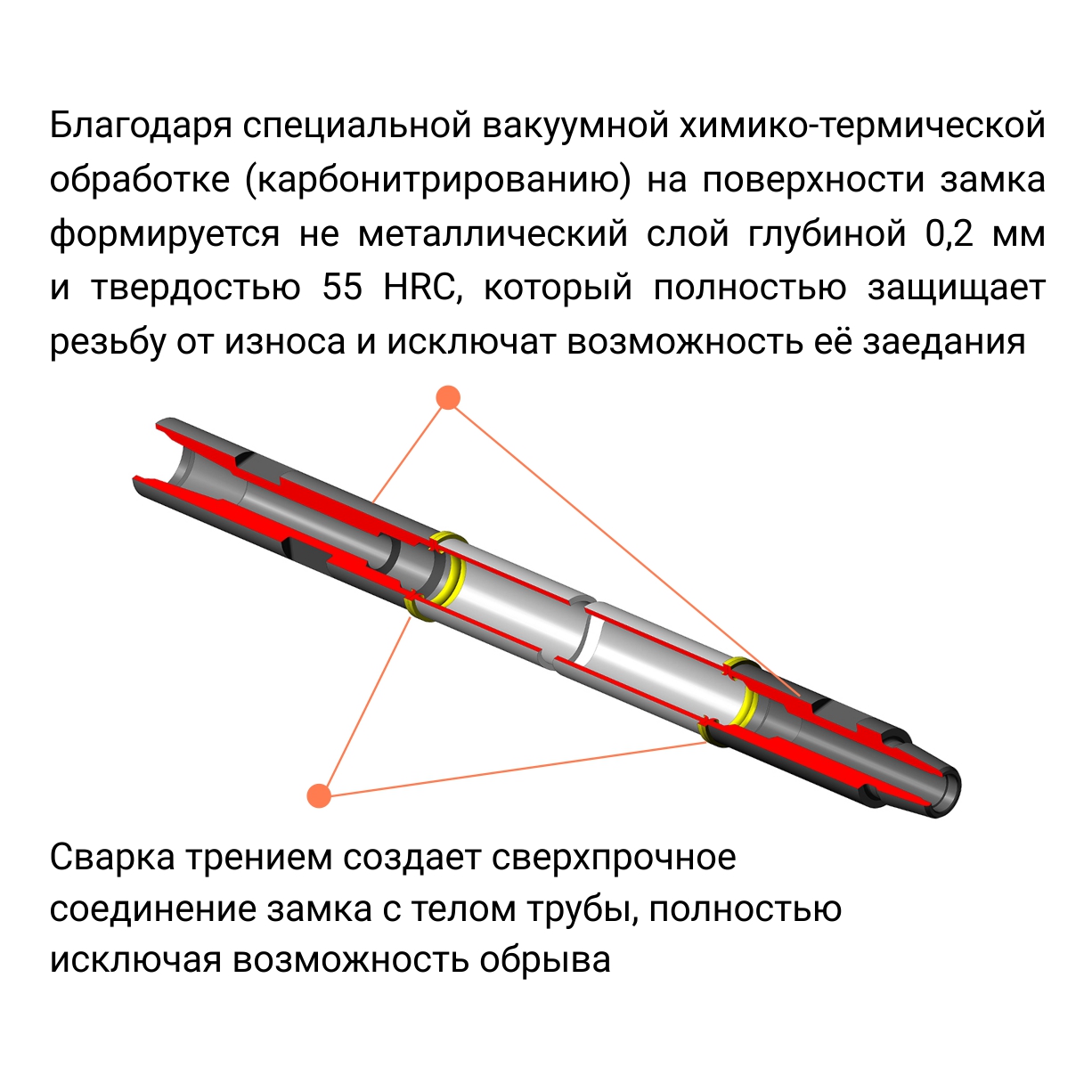 Благодаря специальной вакуумной химико-термической обработке (карбонитрированию) на поверхности замка формируется не металлический слой глубиной 0,2 мм и твердостью 55 HRC, который полностью защищает резьбу от износа и исключат возможность её заедания

Сварка трением создает сверхпрочное соединение замка с телом трубы, полностью исключая возможность обрыва